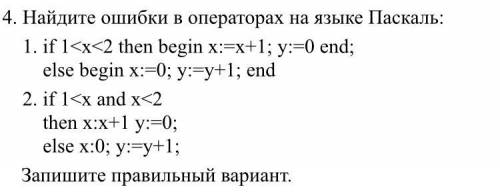 4. Найдите ошибки в операторах на языке Паскаль:

1. if 1<x<2 then begin x:=x+1; y:=0 end;
else begin x:=0; y:=y+1; end

2. if 1<x and x<2
then x:x+1 y:=0;
else x:0; y:=y+1;

Запишите правильный вариант.